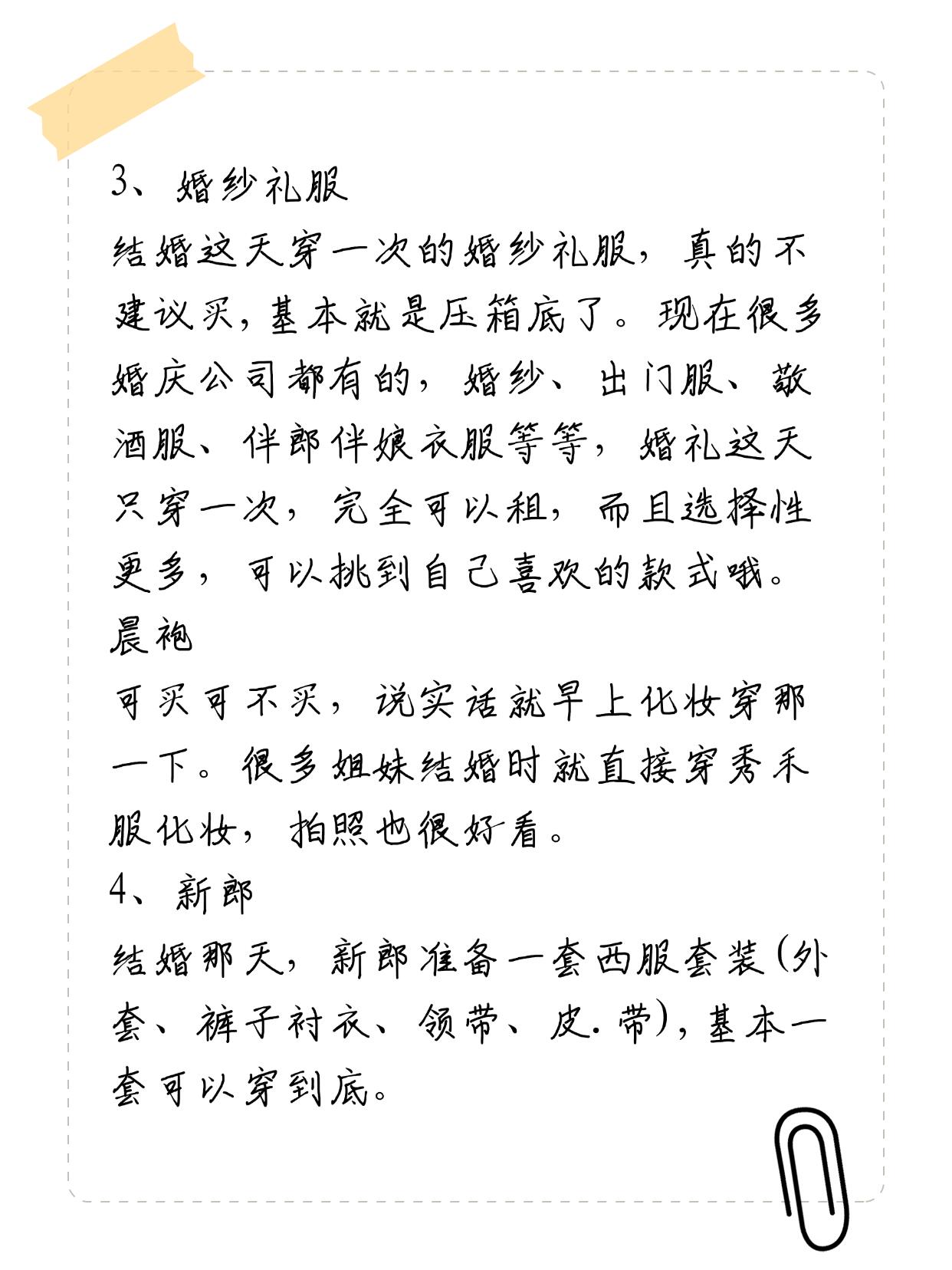 3、婚纱礼服

结婚这天穿一次的婚纱礼服，真的不建议买，基本就是压箱底了。现在很多婚庆公司都有的，婚纱、出门服、敬酒服、伴郎伴娘衣服等等，婚礼这天只穿一次，完全可以租，而且选择性更多，可以挑到自己喜欢的款式哦。

晨袍

可买可不买，说实话就早上化妆穿那一下。很多姐妹结婚时就直接穿秀禾服化妆，拍照也很好看。

4、新郎

结婚那天，新郎准备一套西服套装(外套、裤子衬衣、领带、皮.带)，基本一套可以穿到底。